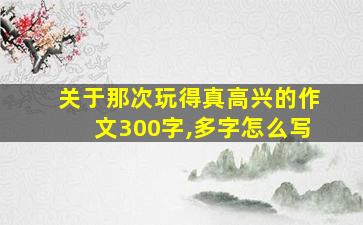 关于那次玩得真高兴的作文300字,多字怎么写